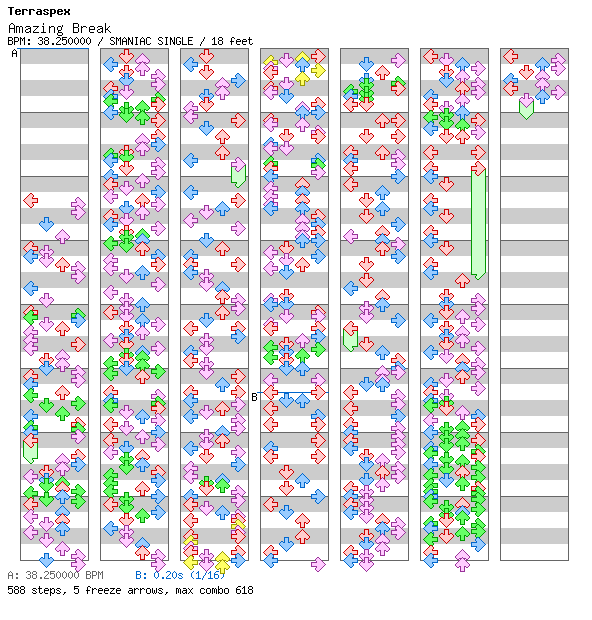 Terraspex
Amazing Break
BPM: 38.250000 / SMANIAC SINGLE / 18 feet

A

B

A: 38.250000 BPM B: 0.20s (1/16)
588 steps, 5 freeze arrows, max combo 618